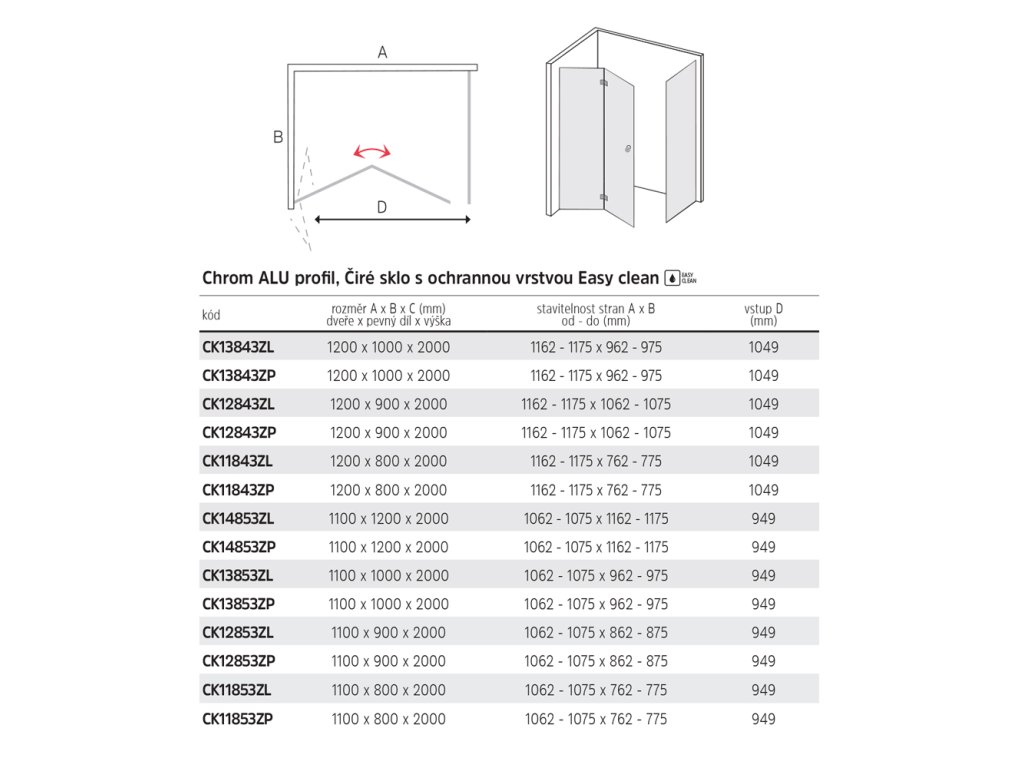 A

B

D

Chrom ALU profil, Čiré sklo s ochrannou vrstvou Easy clean EASY CLEAN

| kód | rozměr A x B x C (mm) dveře x pevný díl x výška | stavitelnost stran A x B od - do (mm) | vstup D (mm) |
|---|---|---|---|
| CK13843ZL | 1200 x 1000 x 2000 | 1162 - 1175 x 962 - 975 | 1049 |
| CK13843ZP | 1200 x 1000 x 2000 | 1162 - 1175 x 962 - 975 | 1049 |
| CK12843ZL | 1200 x 900 x 2000 | 1162 - 1175 x 1062 - 1075 | 1049 |
| CK12843ZP | 1200 x 900 x 2000 | 1162 - 1175 x 1062 - 1075 | 1049 |
| CK11843ZL | 1200 x 800 x 2000 | 1162 - 1175 x 762 - 775 | 1049 |
| CK11843ZP | 1200 x 800 x 2000 | 1162 - 1175 x 762 - 775 | 1049 |
| CK14853ZL | 1100 x 1200 x 2000 | 1062 - 1075 x 1162 - 1175 | 949 |
| CK14853ZP | 1100 x 1200 x 2000 | 1062 - 1075 x 1162 - 1175 | 949 |
| CK13853ZL | 1100 x 1000 x 2000 | 1062 - 1075 x 962 - 975 | 949 |
| CK13853ZP | 1100 x 1000 x 2000 | 1062 - 1075 x 962 - 975 | 949 |
| CK12853ZL | 1100 x 900 x 2000 | 1062 - 1075 x 862 - 875 | 949 |
| CK12853ZP | 1100 x 900 x 2000 | 1062 - 1075 x 862 - 875 | 949 |
| CK11853ZL | 1100 x 800 x 2000 | 1062 - 1075 x 762 - 775 | 949 |
| CK11853ZP | 1100 x 800 x 2000 | 1062 - 1075 x 762 - 775 | 949 |